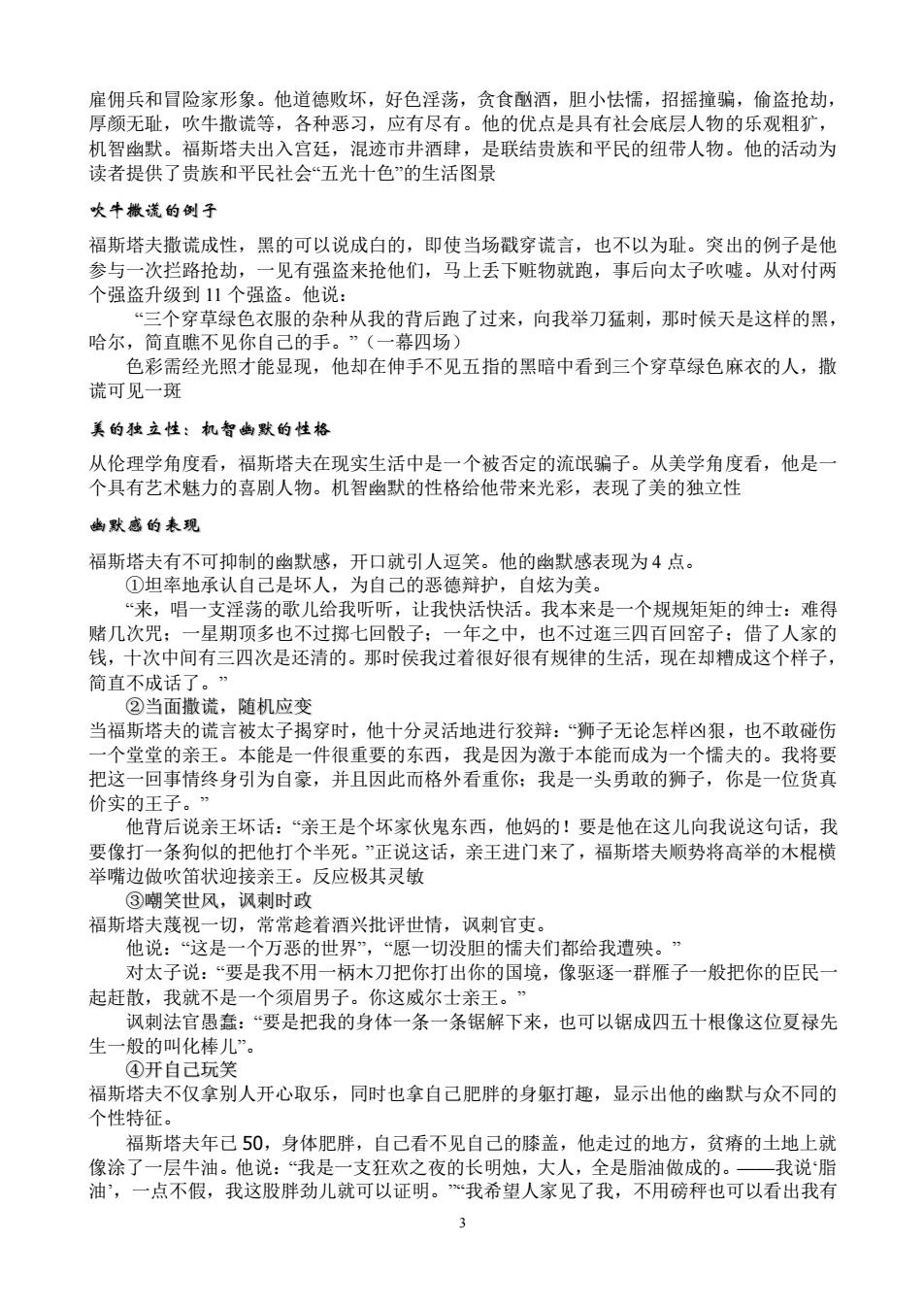 雇佣兵和冒险家形象。他道德败坏，好色淫荡，贪食酗酒，胆小怯懦，招摇撞骗，偷盗抢劫，厚颜无耻，吹牛撒谎等，各种恶习，应有尽有。他的优点是具有社会底层人物的乐观粗犷，机智幽默。福斯塔夫出入宫廷，混迹市井酒肆，是联结贵族和平民的纽带人物。他的活动为读者提供了贵族和平民社会“五光十色”的生活图景

吹牛撒谎的例子

福斯塔夫撒谎成性，黑的可以说成白的，即使当场戳穿谎言，也不以为耻。突出的例子是他参与一次拦路抢劫，一见有强盗来抢他们，马上丢下赃物就跑，事后向太子吹嘘。从对付两个强盗升级到 11 个强盗。他说：

“三个穿草绿色衣服的杂种从我的背后跑了过来，向我举刀猛刺，那时候天是这样的黑，哈尔，简直瞧不见你自己的手。”（一幕四场）

色彩需经光照才能显现，他却在伸手不见五指的黑暗中看到三个穿草绿色麻衣的人，撒谎可见一斑

美的独立性：机智幽默的性格

从伦理学角度看，福斯塔夫在现实生活中是一个被否定的流氓骗子。从美学角度看，他是一个具有艺术魅力的喜剧人物。机智幽默的性格给他带来光彩，表现了美的独立性

幽默感的表现

福斯塔夫有不可抑制的幽默感，开口就引人逗笑。他的幽默感表现为 4 点。

①坦率地承认自己是坏人，为自己的恶德辩护，自炫为美。

“来，唱一支淫荡的歌儿给我听听，让我快活快活。我本来是一个规规矩矩的绅士：难得赌几次咒；一星期顶多也不过掷七回骰子；一年之中，也不过逛三四百回窑子；借了人家的钱，十次中间有三四次是还清的。那时侯我过着很好很有规律的生活，现在却糟成这个样子，简直不成话了。”

②当面撒谎，随机应变

当福斯塔夫的谎言被太子揭穿时，他十分灵活地进行狡辩：“狮子无论怎样凶狠，也不敢碰伤一个堂堂的亲王。本能是一件很重要的东西，我是因为激于本能而成为一个懦夫的。我将要把这一回事情终身引为自豪，并且因此而格外看重你；我是一头勇敢的狮子，你是一位货真价实的王子。”

他背后说亲王坏话：“亲王是个坏家伙鬼东西，他妈的！要是他在这儿向我说这句话，我要像打一条狗似的把他打个半死。”正说这话，亲王进门来了，福斯塔夫顺势将高举的木棍横举嘴边做吹笛状迎接亲王。反应极其灵敏

③嘲笑世风，讽刺时政

福斯塔夫蔑视一切，常常趁着酒兴批评世情，讽刺官吏。

他说：“这是一个万恶的世界”，“愿一切没胆的懦夫们都给我遭殃。”

对太子说：“要是我不用一柄木刀把你打出你的国境，像驱逐一群雁子一般把你的臣民一起赶散，我就不是一个须眉男子。你这威尔士亲王。”

讽刺法官愚蠢：“要是把我的身体一条一条锯解下来，也可以锯成四五十根像这位夏禄先生一般的叫化棒儿”。

④开自己玩笑

福斯塔夫不仅拿别人开心取乐，同时也拿自己肥胖的身躯打趣，显示出他的幽默与众不同的个性特征。

福斯塔夫年已 50，身体肥胖，自己看不见自己的膝盖，他走过的地方，贫瘠的土地上就像涂了一层牛油。他说：“我是一支狂欢之夜的长明烛，大人，全是脂油做成的。——我说‘脂油’，一点不假，我这股胖劲儿就可以证明。”“我希望人家见了我，不用磅秤也可以看出我有

3